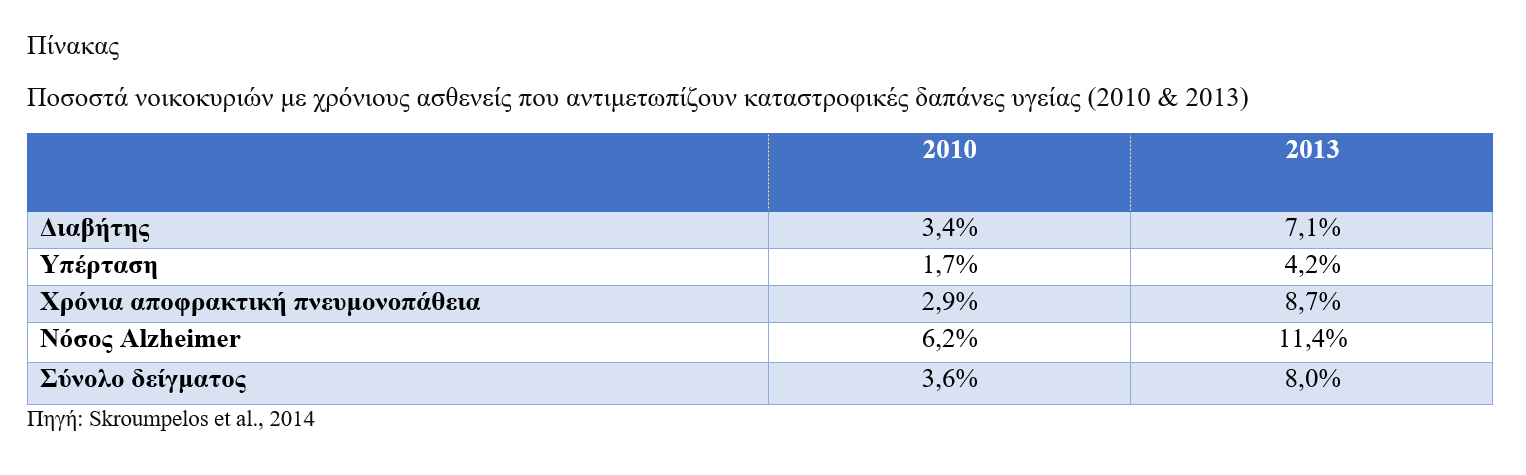 Πίνακας

Ποσοστά νοικοκυριών με χρόνιους ασθενείς που αντιμετωπίζουν καταστροφικές δαπάνες υγείας (2010 & 2013)

| | 2010 | 2013 |
|---|---|---|
| Διαβήτης | 3,4% | 7,1% |
| Υπέρταση | 1,7% | 4,2% |
| Χρόνια αποφρακτική πνευμονοπάθεια | 2,9% | 8,7% |
| Νόσος Alzheimer | 6,2% | 11,4% |
| Σύνολο δείγματος | 3,6% | 8,0% |

Πηγή: Skroumpelos et al., 2014